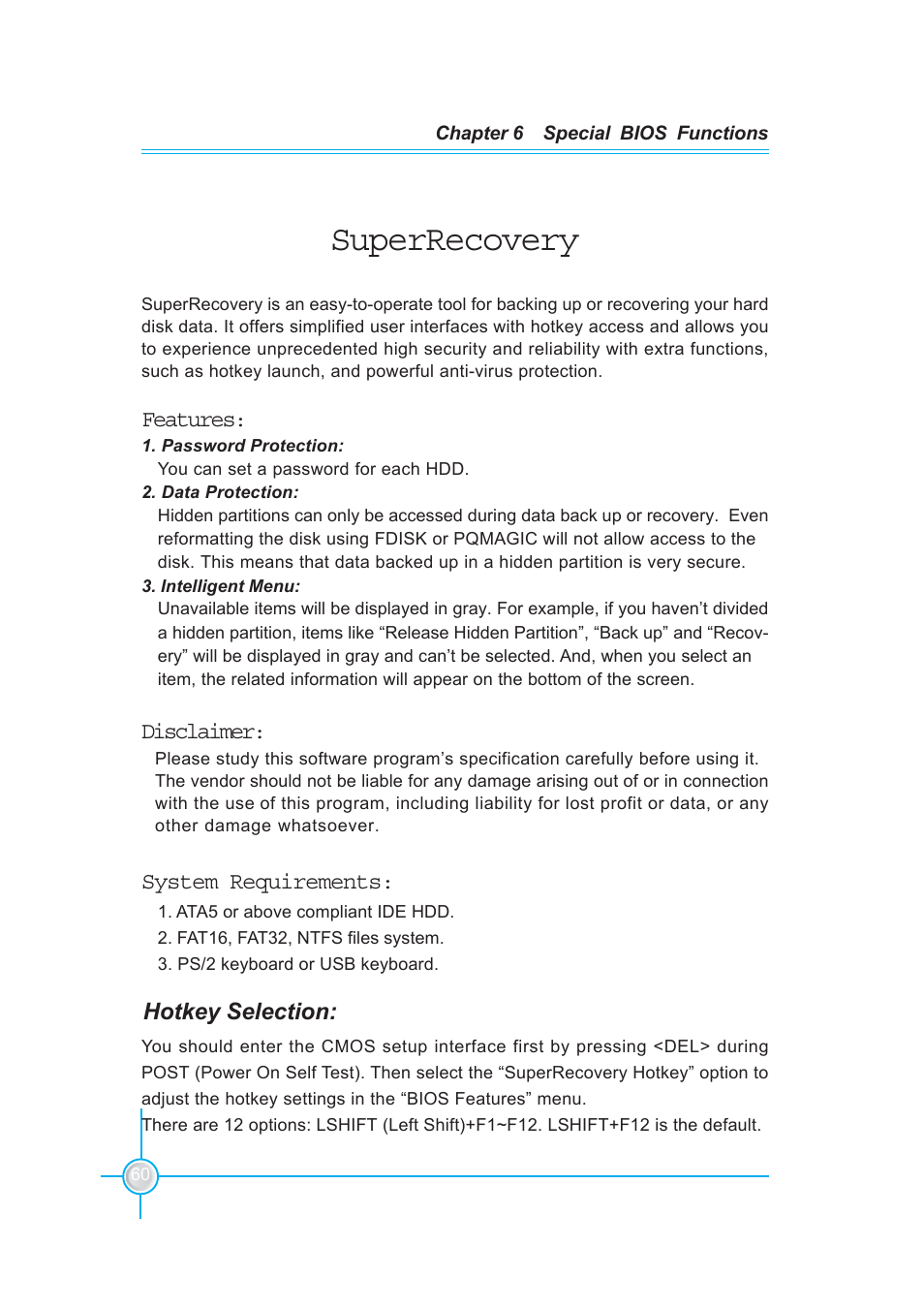 Chapter 6 Special BIOS Functions

SuperRecovery

SuperRecovery is an easy-to-operate tool for backing up or recovering your hard disk data. It offers simplified user interfaces with hotkey access and allows you to experience unprecedented high security and reliability with extra functions, such as hotkey launch, and powerful anti-virus protection.

Features:

1. Password Protection:
You can set a password for each HDD.

2. Data Protection:
Hidden partitions can only be accessed during data back up or recovery. Even reformatting the disk using FDISK or PQMAGIC will not allow access to the disk. This means that data backed up in a hidden partition is very secure.

3. Intelligent Menu:
Unavailable items will be displayed in gray. For example, if you haven't divided a hidden partition, items like "Release Hidden Partition", "Back up" and "Recovery" will be displayed in gray and can't be selected. And, when you select an item, the related information will appear on the bottom of the screen.

Disclaimer:
Please study this software program's specification carefully before using it. The vendor should not be liable for any damage arising out of or in connection with the use of this program, including liability for lost profit or data, or any other damage whatsoever.

System Requirements:
1. ATA5 or above compliant IDE HDD.
2. FAT16, FAT32, NTFS files system.
3. PS/2 keyboard or USB keyboard.

Hotkey Selection:

You should enter the CMOS setup interface first by pressing <DEL> during POST (Power On Self Test). Then select the "SuperRecovery Hotkey" option to adjust the hotkey settings in the "BIOS Features" menu.
There are 12 options: LSHIFT (Left Shift)+F1~F12. LSHIFT+F12 is the default.

60